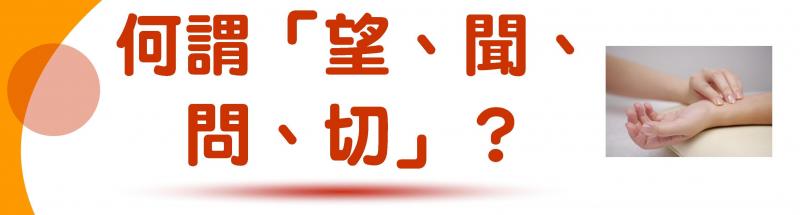 何謂「望、聞、問、切」？